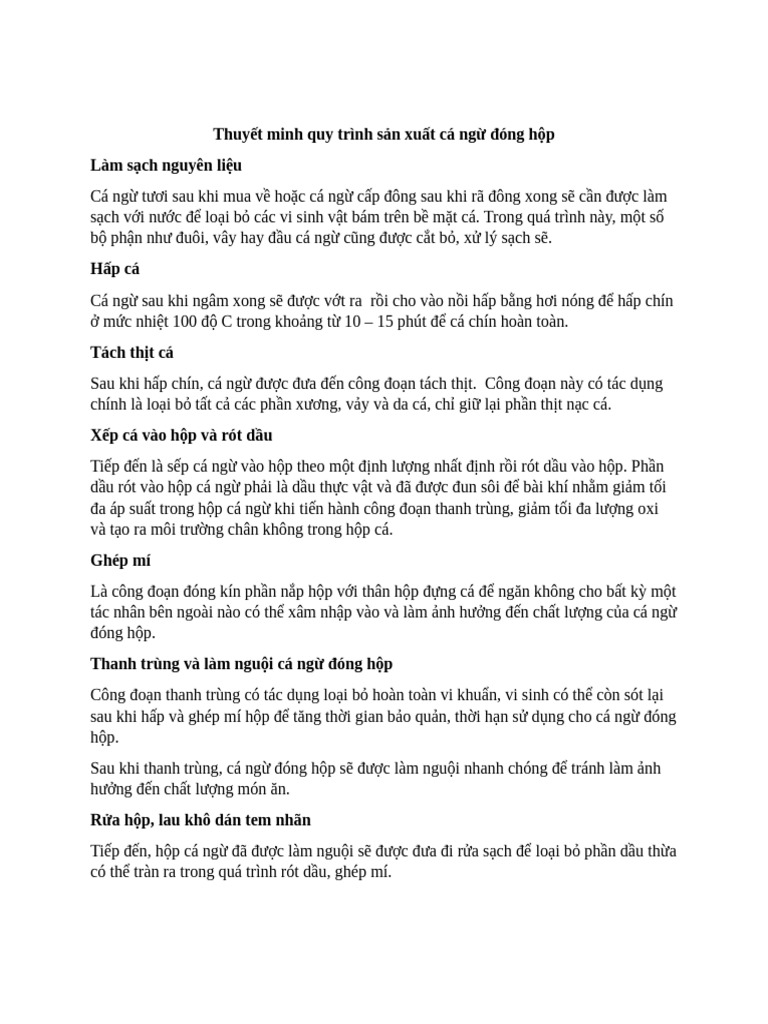 Thuyết minh quy trình sản xuất cá ngừ đóng hộp

Làm sạch nguyên liệu

Cá ngừ tươi sau khi mua về hoặc cá ngừ cấp đông sau khi rã đông xong sẽ cần được làm sạch với nước để loại bỏ các vi sinh vật bám trên bề mặt cá. Trong quá trình này, một số bộ phận như đuôi, vây hay đầu cá ngừ cũng được cắt bỏ, xử lý sạch sẽ.

Hấp cá

Cá ngừ sau khi ngâm xong sẽ được vớt ra rồi cho vào nồi hấp bằng hơi nóng để hấp chín ở mức nhiệt 100 độ C trong khoảng từ 10 – 15 phút để cá chín hoàn toàn.

Tách thịt cá

Sau khi hấp chín, cá ngừ được đưa đến công đoạn tách thịt. Công đoạn này có tác dụng chính là loại bỏ tất cả các phần xương, vảy và da cá, chỉ giữ lại phần thịt nạc cá.

Xếp cá vào hộp và rót dầu

Tiếp đến là sếp cá ngừ vào hộp theo một định lượng nhất định rồi rót dầu vào hộp. Phần dầu rót vào hộp cá ngừ phải là dầu thực vật và đã được đun sôi để bài khí nhằm giảm tối đa áp suất trong hộp cá ngừ khi tiến hành công đoạn thanh trùng, giảm tối đa lượng oxi và tạo ra môi trường chân không trong hộp cá.

Ghép mí

Là công đoạn đóng kín phần nắp hộp với thân hộp đựng cá để ngăn không cho bất kỳ một tác nhân bên ngoài nào có thể xâm nhập vào và làm ảnh hưởng đến chất lượng của cá ngừ đóng hộp.

Thanh trùng và làm nguội cá ngừ đóng hộp

Công đoạn thanh trùng có tác dụng loại bỏ hoàn toàn vi khuẩn, vi sinh có thể còn sót lại sau khi hấp và ghép mí hộp để tăng thời gian bảo quản, thời hạn sử dụng cho cá ngừ đóng hộp.

Sau khi thanh trùng, cá ngừ đóng hộp sẽ được làm nguội nhanh chóng để tránh làm ảnh hưởng đến chất lượng món ăn.

Rửa hộp, lau khô dán tem nhãn

Tiếp đến, hộp cá ngừ đã được làm nguội sẽ được đưa đi rửa sạch để loại bỏ phần dầu thừa có thể tràn ra trong quá trình rót dầu, ghép mí.